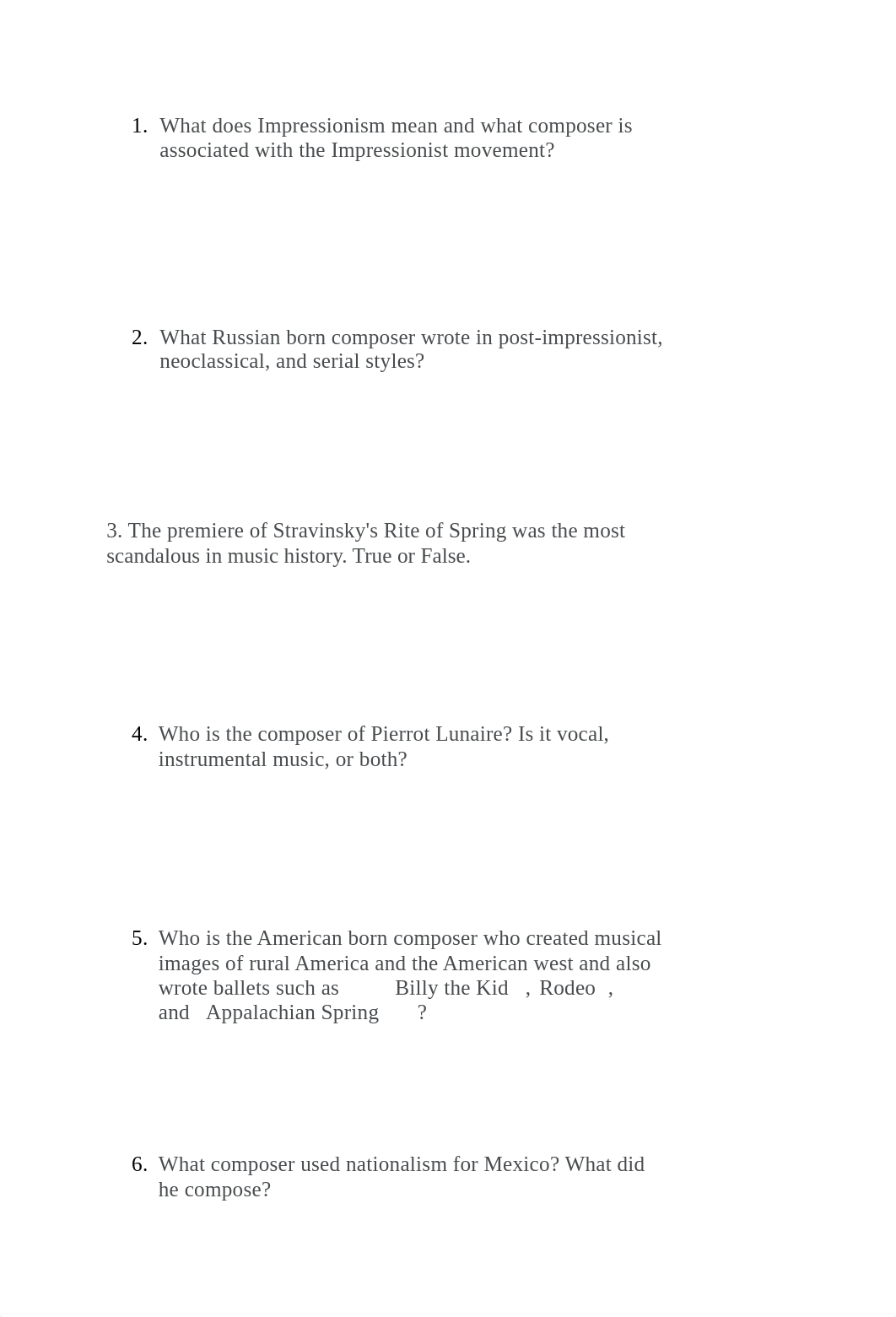 1. What does Impressionism mean and what composer is associated with the Impressionist movement?

2. What Russian born composer wrote in post-impressionist, neoclassical, and serial styles?

3. The premiere of Stravinsky's Rite of Spring was the most scandalous in music history. True or False.

4. Who is the composer of Pierrot Lunaire? Is it vocal, instrumental music, or both?

5. Who is the American born composer who created musical images of rural America and the American west and also wrote ballets such as Billy the Kid , Rodeo , and Appalachian Spring ?

6. What composer used nationalism for Mexico? What did he compose?